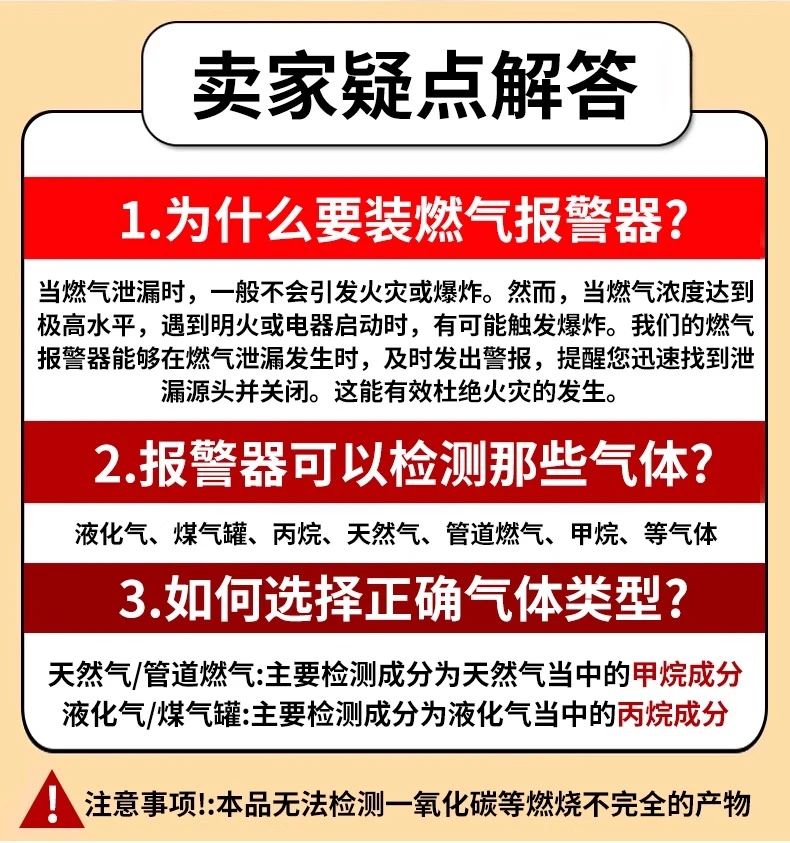 卖家疑点解答

1.为什么要装燃气报警器?

当燃气泄漏时，一般不会引发火灾或爆炸。然而，当燃气浓度达到极高水平，遇到明火或电器启动时，有可能触发爆炸。我们的燃气报警器能够在燃气泄漏发生时，及时发出警报，提醒您迅速找到泄漏源头并关闭。这能有效杜绝火灾的发生。

2.报警器可以检测那些气体?

液化气、煤气罐、丙烷、天然气、管道燃气、甲烷、等气体

3.如何选择正确气体类型?

天然气/管道燃气:主要检测成分为天然气当中的甲烷成分
液化气/煤气罐:主要检测成分为液化气当中的丙烷成分

注意事项!:本品无法检测一氧化碳等燃烧不完全的产物